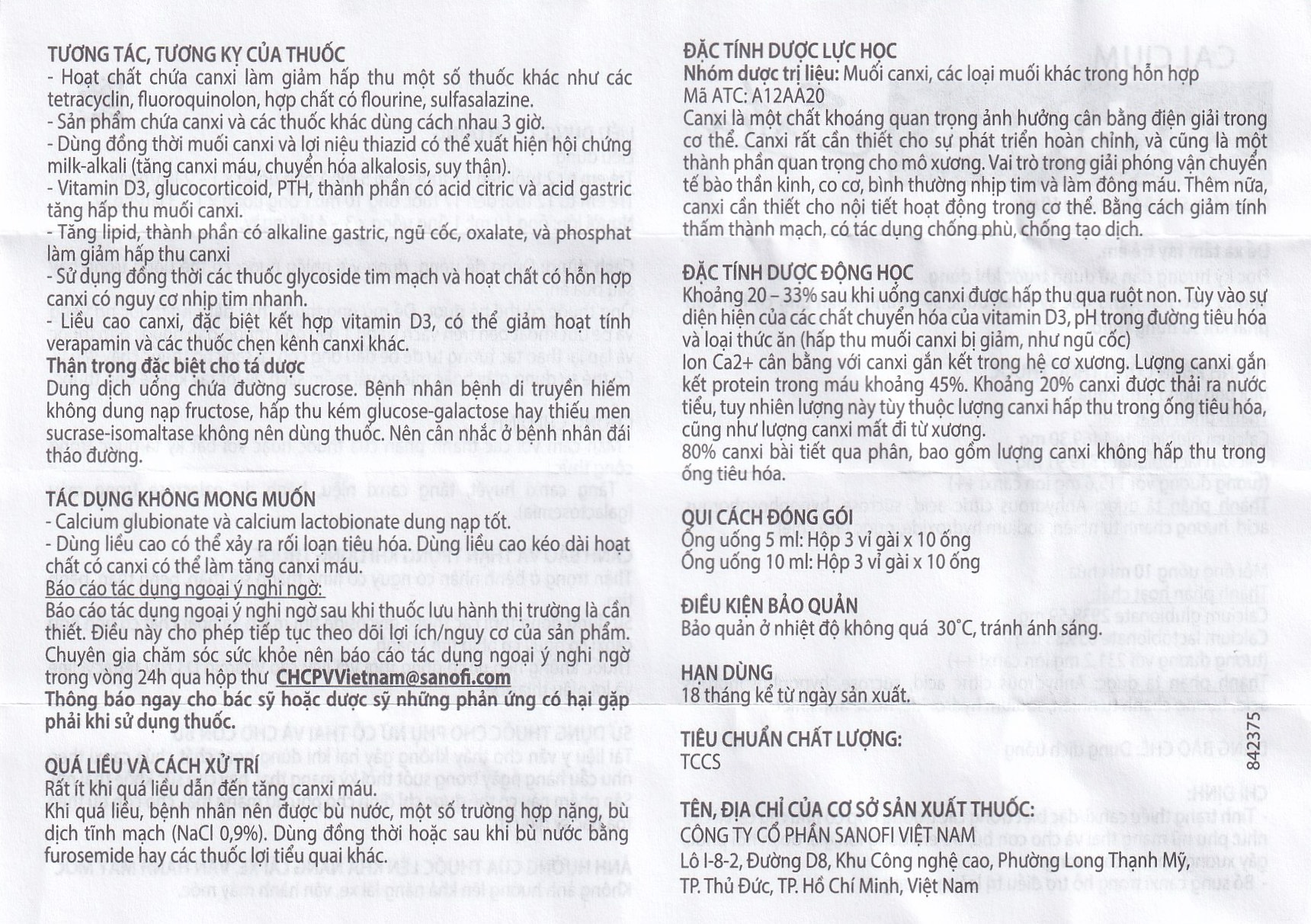 TƯƠNG TÁC, TƯƠNG KỴ CỦA THUỐC
- Hoạt chất chứa canxi làm giảm hấp thu một số thuốc khác như các tetracyclin, fluoroquinolon, hợp chất có flourine, sulfasalazine.
- Sản phẩm chứa canxi và các thuốc khác dùng cách nhau 3 giờ.
- Dùng đồng thời muối canxi và lợi niệu thiazid có thể xuất hiện hội chứng milk-alkali (tăng canxi máu, chuyển hóa alkalosis, suy thận).
- Vitamin D3, glucocorticoid, PTH, thành phần có acid citric và acid gastric tăng hấp thu muối canxi.
- Tăng lipid, thành phần có alkaline gastric, ngũ cốc, oxalate, và phosphat làm giảm hấp thu canxi
- Sử dụng đồng thời các thuốc glycoside tim mạch và hoạt chất có hỗn hợp canxi có nguy cơ nhịp tim nhanh.
- Liều cao canxi, đặc biệt kết hợp vitamin D3, có thể giảm hoạt tính verapamin và các thuốc chẹn kênh canxi khác.
Thận trọng đặc biệt cho tá dược
Dung dịch uống chứa đường sucrose. Bệnh nhân bệnh di truyền hiếm không dung nạp fructose, hấp thu kém glucose-galactose hay thiếu men sucrase-isomaltase không nên dùng thuốc. Nên cân nhắc ở bệnh nhân đái tháo đường.

TÁC DỤNG KHÔNG MONG MUỐN
- Calcium glubionate và calcium lactobionate dung nạp tốt.
- Dùng liều cao có thể xảy ra rối loạn tiêu hóa. Dùng liều cao kéo dài hoạt chất có canxi có thể làm tăng canxi máu.
Báo cáo tác dụng ngoại ý nghi ngờ:
Báo cáo tác dụng ngoại ý nghi ngờ sau khi thuốc lưu hành thị trường là cần thiết. Điều này cho phép tiếp tục theo dõi lợi ích/nguy cơ của sản phẩm. Chuyên gia chăm sóc sức khỏe nên báo cáo tác dụng ngoại ý nghi ngờ trong vòng 24h qua hộp thư CHCPVVietnam@sanofi.com
Thông báo ngay cho bác sỹ hoặc dược sỹ những phản ứng có hại gặp phải khi sử dụng thuốc.

QUÁ LIỀU VÀ CÁCH XỬ TRÍ
Rất ít khi quá liều dẫn đến tăng canxi máu.
Khi quá liều, bệnh nhân nên được bù nước, một số trường hợp nặng, bù dịch tĩnh mạch (NaCl 0,9%). Dùng đồng thời hoặc sau khi bù nước bằng furosemide hay các thuốc lợi tiểu quai khác.

ĐẶC TÍNH DƯỢC LỰC HỌC
Nhóm dược trị liệu: Muối canxi, các loại muối khác trong hỗn hợp
Mã ATC: A12AA20
Canxi là một chất khoáng quan trọng ảnh hưởng cân bằng điện giải trong cơ thể. Canxi rất cần thiết cho sự phát triển hoàn chỉnh, và cũng là một thành phần quan trọng cho mô xương. Vai trò trong giải phóng vận chuyển tế bào thần kinh, co cơ, bình thường nhịp tim và làm đông máu. Thêm nữa, canxi cần thiết cho nội tiết hoạt động trong cơ thể. Bằng cách giảm tính thấm thành mạch, có tác dụng chống phù, chống tạo dịch.

ĐẶC TÍNH DƯỢC ĐỘNG HỌC
Khoảng 20 – 33% sau khi uống canxi được hấp thu qua ruột non. Tùy vào sự diện hiện của các chất chuyển hóa của vitamin D3, pH trong đường tiêu hóa và loại thức ăn (hấp thu muối canxi bị giảm, như ngũ cốc)
Ion Ca2+ cân bằng với canxi gắn kết trong hệ cơ xương. Lượng canxi gắn kết protein trong máu khoảng 45%. Khoảng 20% canxi được thải ra nước tiểu, tuy nhiên lượng này tùy thuộc lượng canxi hấp thu trong ống tiêu hóa, cũng như lượng canxi mất đi từ xương.
80% canxi bài tiết qua phân, bao gồm lượng canxi không hấp thu trong ống tiêu hóa.

QUI CÁCH ĐÓNG GÓI
Ống uống 5 ml: Hộp 3 vỉ gài x 10 ống
Ống uống 10 ml: Hộp 3 vỉ gài x 10 ống

ĐIỀU KIỆN BẢO QUẢN
Bảo quản ở nhiệt độ không quá 30°C, tránh ánh sáng.

HẠN DÙNG
18 tháng kể từ ngày sản xuất.

TIÊU CHUẨN CHẤT LƯỢNG:
TCCS

TÊN, ĐỊA CHỈ CỦA CƠ SỞ SẢN XUẤT THUỐC:
CÔNG TY CỔ PHẦN SANOFI VIỆT NAM
Lô I-8-2, Đường D8, Khu Công nghệ cao, Phường Long Thạnh Mỹ, TP. Thủ Đức, TP. Hồ Chí Minh, Việt Nam

842375